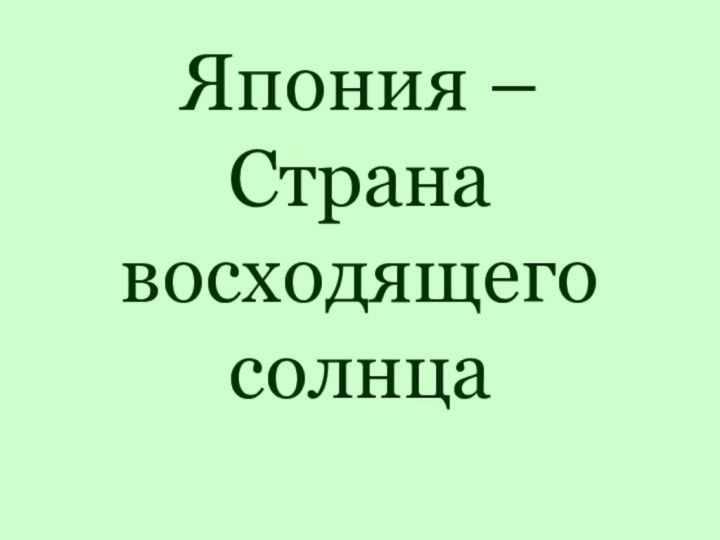 Япония – Страна восходящего солнца